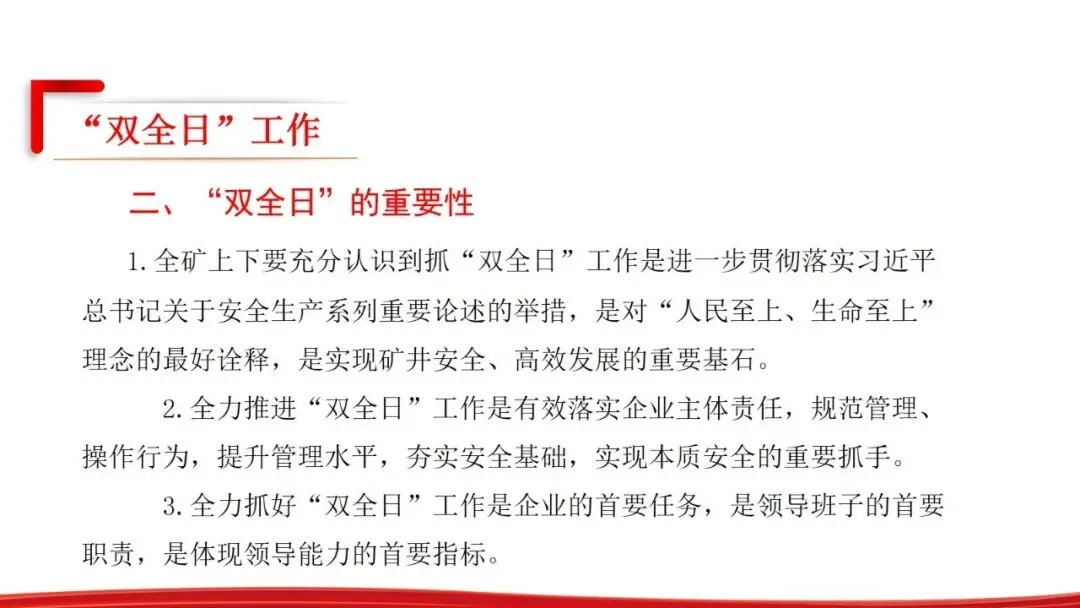 “双全日”工作

二、“双全日”的重要性

1.全矿上下要充分认识到抓“双全日”工作是进一步贯彻落实习近平总书记关于安全生产系列重要论述的举措，是对“人民至上、生命至上”理念的最好诠释，是实现矿井安全、高效发展的重要基石。

2.全力推进“双全日”工作是有效落实企业主体责任，规范管理、操作行为，提升管理水平，夯实安全基础，实现本质安全的重要抓手。

3.全力抓好“双全日”工作是企业的首要任务，是领导班子的首要职责，是体现领导能力的首要指标。